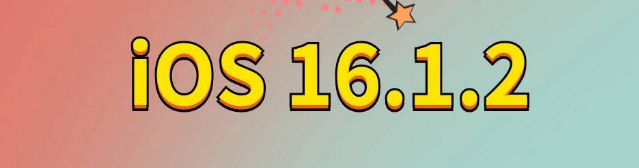 iOS 16.1.2